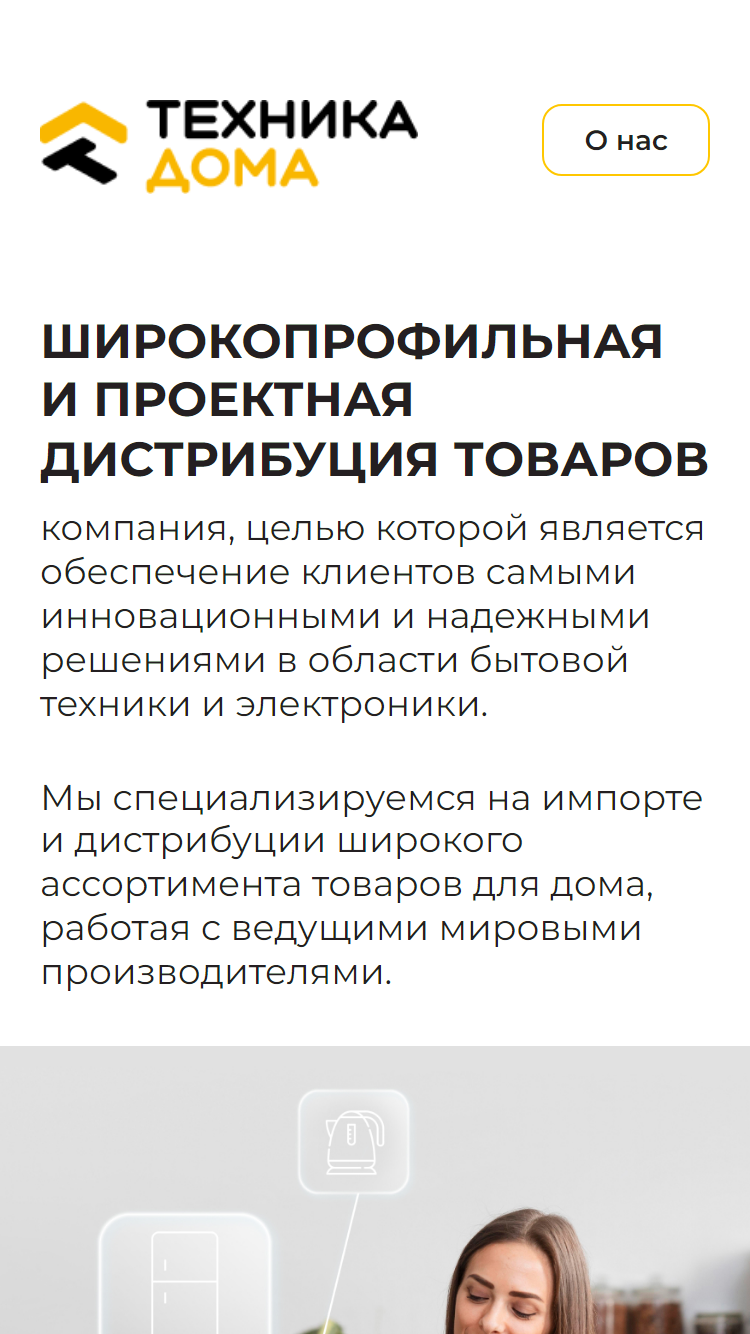 ТЕХНИКА ДОМА

О нас

ШИРОКОПРОФИЛЬНАЯ И ПРОЕКТНАЯ ДИСТРИБУЦИЯ ТОВАРОВ

компания, целью которой является обеспечение клиентов самыми инновационными и надежными решениями в области бытовой техники и электроники.

Мы специализируемся на импорте и дистрибуции широкого ассортимента товаров для дома, работая с ведущими мировыми производителями.